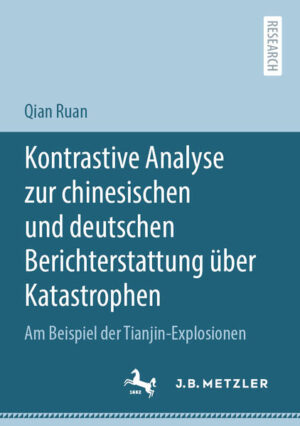 RESEARCH

Qian Ruan

Kontrastive Analyse zur chinesischen und deutschen Berichterstattung über Katastrophen

Am Beispiel der Tianjin-Explosionen

1682

J.B. METZLER